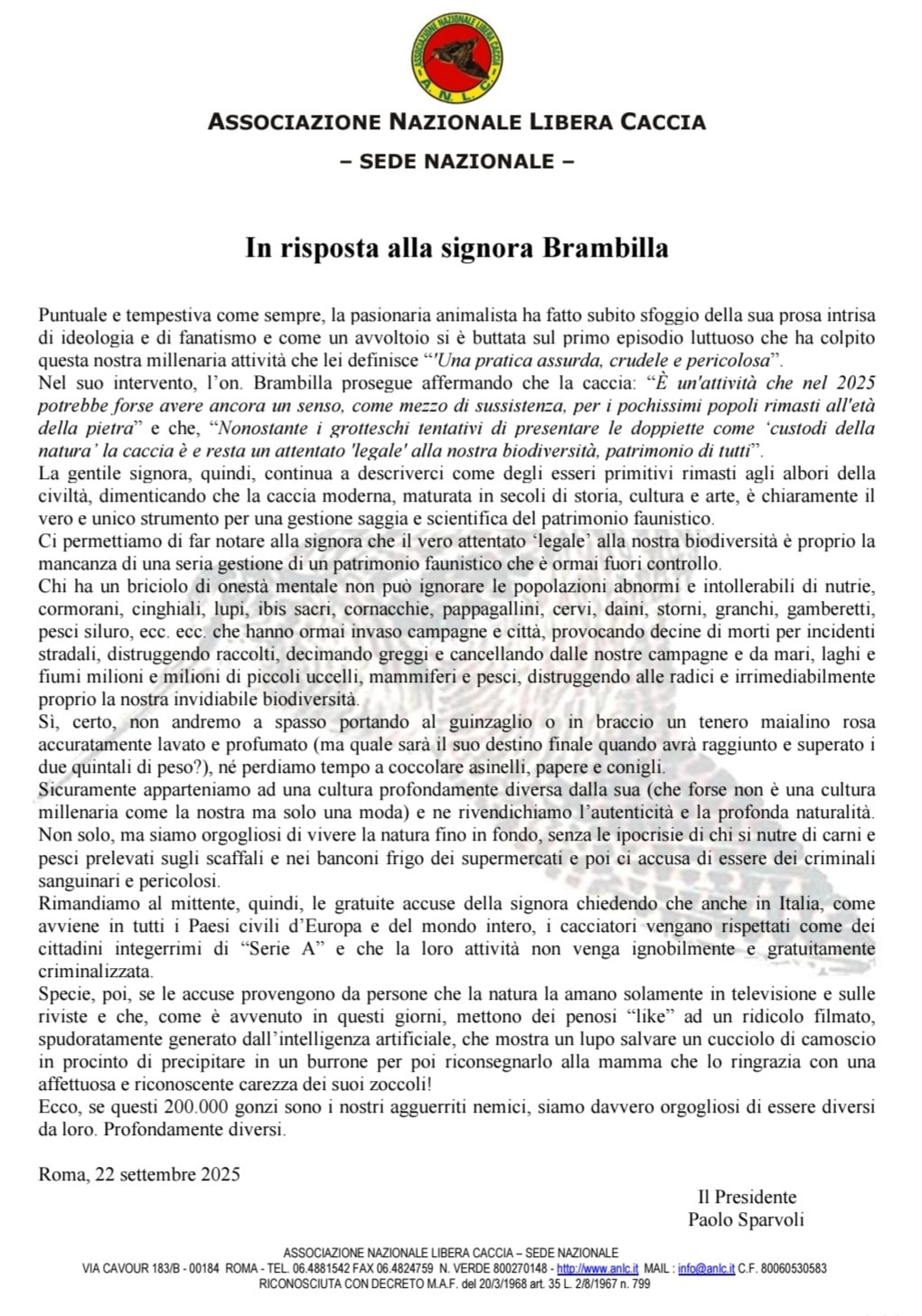 ASSOCIAZIONE NAZIONALE LIBERA CACCIA
A.N.L.C.

ASSOCIAZIONE NAZIONALE LIBERA CACCIA
– SEDE NAZIONALE –

In risposta alla signora Brambilla

Puntuale e tempestiva come sempre, la pasionaria animalista ha fatto subito sfoggio della sua prosa intrisa di ideologia e di fanatismo e come un avvoltoio si è buttata sul primo episodio luttuoso che ha colpito questa nostra millenaria attività che lei definisce "'Una pratica assurda, crudele e pericolosa".
Nel suo intervento, l'on. Brambilla prosegue affermando che la caccia: "È un'attività che nel 2025 potrebbe forse avere ancora un senso, come mezzo di sussistenza, per i pochissimi popoli rimasti all'età della pietra" e che, "Nonostante i grotteschi tentativi di presentare le doppiette come 'custodi della natura' la caccia è e resta un attentato 'legale' alla nostra biodiversità, patrimonio di tutti".
La gentile signora, quindi, continua a descriverci come degli esseri primitivi rimasti agli albori della civiltà, dimenticando che la caccia moderna, maturata in secoli di storia, cultura e arte, è chiaramente il vero e unico strumento per una gestione saggia e scientifica del patrimonio faunistico.
Ci permettiamo di far notare alla signora che il vero attentato 'legale' alla nostra biodiversità è proprio la mancanza di una seria gestione di un patrimonio faunistico che è ormai fuori controllo.
Chi ha un briciolo di onestà mentale non può ignorare le popolazioni abnormi e intollerabili di nutrie, cormorani, cinghiali, lupi, ibis sacri, cornacchie, pappagallini, cervi, daini, storni, granchi, gamberetti, pesci siluro, ecc. ecc. che hanno ormai invaso campagne e città, provocando decine di morti per incidenti stradali, distruggendo raccolti, decimando greggi e cancellando dalle nostre campagne e da mari, laghi e fiumi milioni e milioni di piccoli uccelli, mammiferi e pesci, distruggendo alle radici e irrimediabilmente proprio la nostra invidiabile biodiversità.
Sì, certo, non andremo a spasso portando al guinzaglio o in braccio un tenero maialino rosa accuratamente lavato e profumato (ma quale sarà il suo destino finale quando avrà raggiunto e superato i due quintali di peso?), né perdiamo tempo a coccolare asinelli, papere e conigli.
Sicuramente apparteniamo ad una cultura profondamente diversa dalla sua (che forse non è una cultura millenaria come la nostra ma solo una moda) e ne rivendichiamo l'autenticità e la profonda naturalità.
Non solo, ma siamo orgogliosi di vivere la natura fino in fondo, senza le ipocrisie di chi si nutre di carni e pesci prelevati sugli scaffali e nei banconi frigo dei supermercati e poi ci accusa di essere dei criminali sanguinari e pericolosi.
Rimandiamo al mittente, quindi, le gratuite accuse della signora chiedendo che anche in Italia, come avviene in tutti i Paesi civili d'Europa e del mondo intero, i cacciatori vengano rispettati come dei cittadini integerrimi di "Serie A" e che la loro attività non venga ignobilmente e gratuitamente criminalizzata.
Specie, poi, se le accuse provengono da persone che la natura la amano solamente in televisione e sulle riviste e che, come è avvenuto in questi giorni, mettono dei penosi "like" ad un ridicolo filmato, spudoratamente generato dall'intelligenza artificiale, che mostra un lupo salvare un cucciolo di camoscio in procinto di precipitare in un burrone per poi riconsegnarlo alla mamma che lo ringrazia con una affettuosa e riconoscente carezza dei suoi zoccoli!
Ecco, se questi 200.000 gonzi sono i nostri agguerriti nemici, siamo davvero orgogliosi di essere diversi da loro. Profondamente diversi.

Roma, 22 settembre 2025

Il Presidente
Paolo Sparvoli

ASSOCIAZIONE NAZIONALE LIBERA CACCIA – SEDE NAZIONALE
VIA CAVOUR 183/B - 00184 ROMA - TEL. 06.4881542 FAX 06.4824759 N. VERDE 800270148 - http://www.anlc.it MAIL : info@anlc.it C.F. 80060530583
RICONOSCIUTA CON DECRETO M.A.F. del 20/3/1968 art. 35 L. 2/8/1967 n. 799